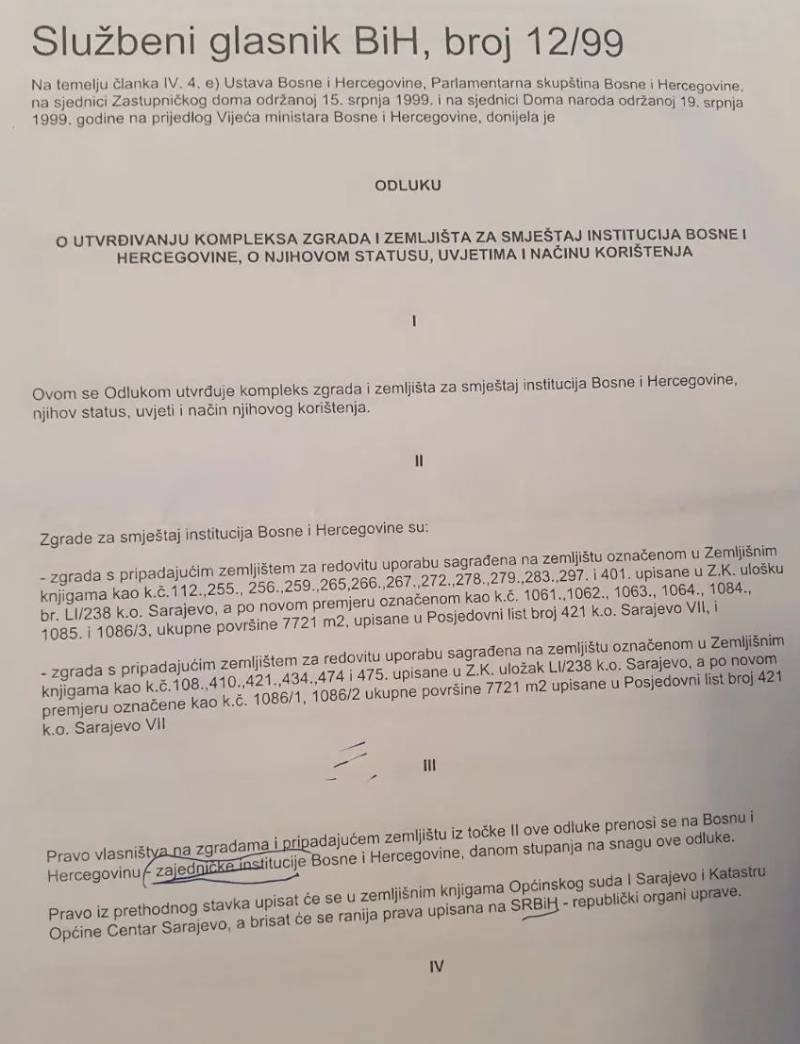 Službeni glasnik BiH, broj 12/99

Na temelju članka IV. 4. e) Ustava Bosne i Hercegovine, Parlamentarna skupština Bosne i Hercegovine, na sjednici Zastupničkog doma održanoj 15. srpnja 1999. i na sjednici Doma naroda održanoj 19. srpnja 1999. godine na prijedlog Vijeća ministara Bosne i Hercegovine, donijela je

ODLUKU

O UTVRĐIVANJU KOMPLEKSA ZGRADA I ZEMLJIŠTA ZA SMJEŠTAJ INSTITUCIJA BOSNE I HERCEGOVINE, O NJIHOVOM STATUSU, UVJETIMA I NAČINU KORIŠTENJA

I

Ovom se Odlukom utvrđuje kompleks zgrada i zemljišta za smještaj institucija Bosne i Hercegovine, njihov status, uvjeti i način njihovog korištenja.

II

Zgrade za smještaj institucija Bosne i Hercegovine su:

- zgrada s pripadajućim zemljištem za redovitu uporabu sagrađena na zemljištu označenom u Zemljišnim knjigama kao k.č.112.,255., 256.,259.,265,266.,267.,272.,278.,279.,283.,297. i 401. upisane u Z.K. ulošku br. LI/238 k.o. Sarajevo, a po novom premjeru označenom kao k.č. 1061.,1062., 1063., 1064., 1084., 1085. i 1086/3, ukupne površine 7721 m2, upisane u Posjedovni list broj 421 k.o. Sarajevo VII, i

- zgrada s pripadajućim zemljištem za redovitu uporabu sagrađena na zemljištu označenom u Zemljišnim knjigama kao k.č.108.,410.,421.,434.,474 i 475. upisane u Z.K. uložak LI/238 k.o. Sarajevo, a po novom premjeru označene kao k.č. 1086/1, 1086/2 ukupne površine 7721 m2 upisane u Posjedovni list broj 421 k.o. Sarajevo VII

III

Pravo vlasništva na zgradama i pripadajućem zemljištu iz točke II ove odluke prenosi se na Bosnu i Hercegovinu - zajedničke institucije Bosne i Hercegovine, danom stupanja na snagu ove odluke.

Pravo iz prethodnog stavka upisat će se u zemljišnim knjigama Općinskog suda I Sarajevo i Katastru Općine Centar Sarajevo, a brisat će se ranija prava upisana na SRBiH - republički organi uprave.

IV